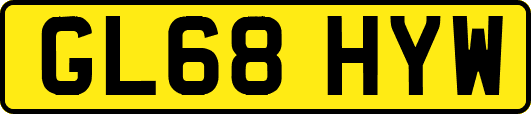 GL68 HYW